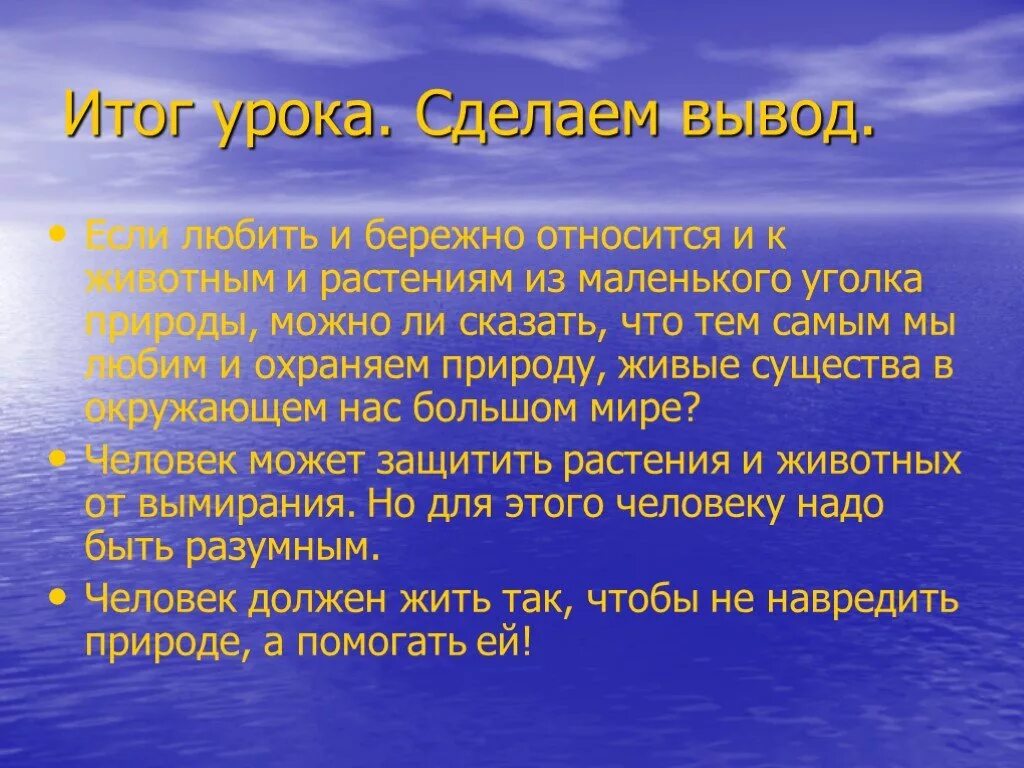 Итог урока. Сделаем вывод.

• Если любить и бережно относится и к животным и растениям из маленького уголка природы, можно ли сказать, что тем самым мы любим и охраняем природу, живые существа в окружающем нас большом мире?

• Человек может защитить растения и животных от вымирания. Но для этого человеку надо быть разумным.

• Человек должен жить так, чтобы не навредить природе, а помогать ей!